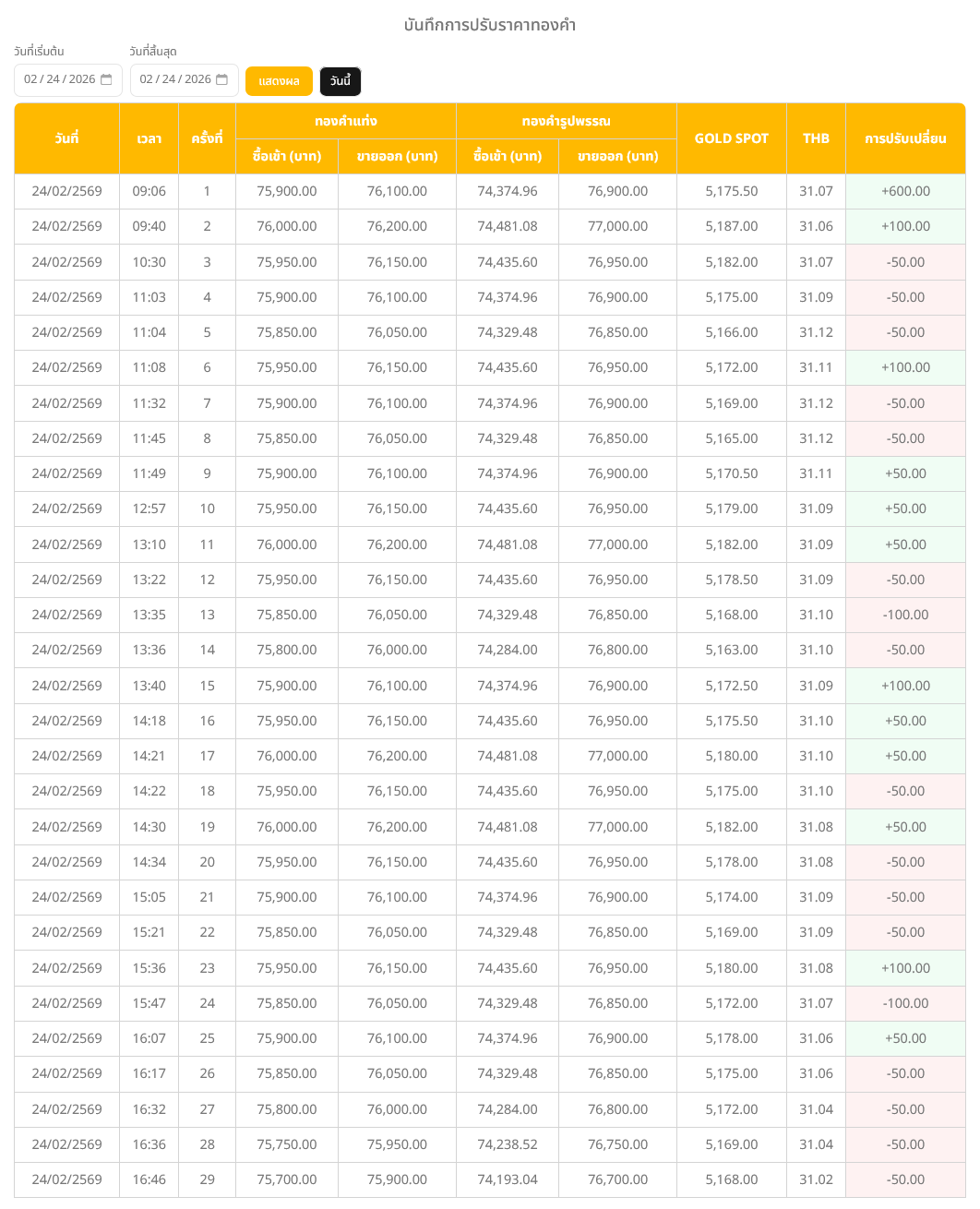 บันทึกการปรับราคาทองคำ

วันที่เริ่มต้น 02 / 24 / 2026
วันที่สิ้นสุด 02 / 24 / 2026
แสดงผล
วันนี้

| วันที่ | เวลา | ครั้งที่ | ทองคำแท่ง ซื้อเข้า (บาท) | ทองคำแท่ง ขายออก (บาท) | ทองคำรูปพรรณ ซื้อเข้า (บาท) | ทองคำรูปพรรณ ขายออก (บาท) | GOLD SPOT | THB | การปรับเปลี่ยน |
|---|---|---|---|---|---|---|---|---|---|
| 24/02/2569 | 09:06 | 1 | 75,900.00 | 76,100.00 | 74,374.96 | 76,900.00 | 5,175.50 | 31.07 | +600.00 |
| 24/02/2569 | 09:40 | 2 | 76,000.00 | 76,200.00 | 74,481.08 | 77,000.00 | 5,187.00 | 31.06 | +100.00 |
| 24/02/2569 | 10:30 | 3 | 75,950.00 | 76,150.00 | 74,435.60 | 76,950.00 | 5,182.00 | 31.07 | -50.00 |
| 24/02/2569 | 11:03 | 4 | 75,900.00 | 76,100.00 | 74,374.96 | 76,900.00 | 5,175.00 | 31.09 | -50.00 |
| 24/02/2569 | 11:04 | 5 | 75,850.00 | 76,050.00 | 74,329.48 | 76,850.00 | 5,166.00 | 31.12 | -50.00 |
| 24/02/2569 | 11:08 | 6 | 75,950.00 | 76,150.00 | 74,435.60 | 76,950.00 | 5,172.00 | 31.11 | +100.00 |
| 24/02/2569 | 11:32 | 7 | 75,900.00 | 76,100.00 | 74,374.96 | 76,900.00 | 5,169.00 | 31.12 | -50.00 |
| 24/02/2569 | 11:45 | 8 | 75,850.00 | 76,050.00 | 74,329.48 | 76,850.00 | 5,165.00 | 31.12 | -50.00 |
| 24/02/2569 | 11:49 | 9 | 75,900.00 | 76,100.00 | 74,374.96 | 76,900.00 | 5,170.50 | 31.11 | +50.00 |
| 24/02/2569 | 12:57 | 10 | 75,950.00 | 76,150.00 | 74,435.60 | 76,950.00 | 5,179.00 | 31.09 | +50.00 |
| 24/02/2569 | 13:10 | 11 | 76,000.00 | 76,200.00 | 74,481.08 | 77,000.00 | 5,182.00 | 31.09 | +50.00 |
| 24/02/2569 | 13:22 | 12 | 75,950.00 | 76,150.00 | 74,435.60 | 76,950.00 | 5,178.50 | 31.09 | -50.00 |
| 24/02/2569 | 13:35 | 13 | 75,850.00 | 76,050.00 | 74,329.48 | 76,850.00 | 5,168.00 | 31.10 | -100.00 |
| 24/02/2569 | 13:36 | 14 | 75,800.00 | 76,000.00 | 74,284.00 | 76,800.00 | 5,163.00 | 31.10 | -50.00 |
| 24/02/2569 | 13:40 | 15 | 75,900.00 | 76,100.00 | 74,374.96 | 76,900.00 | 5,172.50 | 31.09 | +100.00 |
| 24/02/2569 | 14:18 | 16 | 75,950.00 | 76,150.00 | 74,435.60 | 76,950.00 | 5,175.50 | 31.10 | +50.00 |
| 24/02/2569 | 14:21 | 17 | 76,000.00 | 76,200.00 | 74,481.08 | 77,000.00 | 5,180.00 | 31.10 | +50.00 |
| 24/02/2569 | 14:22 | 18 | 75,950.00 | 76,150.00 | 74,435.60 | 76,950.00 | 5,175.00 | 31.10 | -50.00 |
| 24/02/2569 | 14:30 | 19 | 76,000.00 | 76,200.00 | 74,481.08 | 77,000.00 | 5,182.00 | 31.08 | +50.00 |
| 24/02/2569 | 14:34 | 20 | 75,950.00 | 76,150.00 | 74,435.60 | 76,950.00 | 5,178.00 | 31.08 | -50.00 |
| 24/02/2569 | 15:05 | 21 | 75,900.00 | 76,100.00 | 74,374.96 | 76,900.00 | 5,174.00 | 31.09 | -50.00 |
| 24/02/2569 | 15:21 | 22 | 75,850.00 | 76,050.00 | 74,329.48 | 76,850.00 | 5,169.00 | 31.09 | -50.00 |
| 24/02/2569 | 15:36 | 23 | 75,950.00 | 76,150.00 | 74,435.60 | 76,950.00 | 5,180.00 | 31.08 | +100.00 |
| 24/02/2569 | 15:47 | 24 | 75,850.00 | 76,050.00 | 74,329.48 | 76,850.00 | 5,172.00 | 31.07 | -100.00 |
| 24/02/2569 | 16:07 | 25 | 75,900.00 | 76,100.00 | 74,374.96 | 76,900.00 | 5,178.00 | 31.06 | +50.00 |
| 24/02/2569 | 16:17 | 26 | 75,850.00 | 76,050.00 | 74,329.48 | 76,850.00 | 5,175.00 | 31.06 | -50.00 |
| 24/02/2569 | 16:32 | 27 | 75,800.00 | 76,000.00 | 74,284.00 | 76,800.00 | 5,172.00 | 31.04 | -50.00 |
| 24/02/2569 | 16:36 | 28 | 75,750.00 | 75,950.00 | 74,238.52 | 76,750.00 | 5,169.00 | 31.04 | -50.00 |
| 24/02/2569 | 16:46 | 29 | 75,700.00 | 75,900.00 | 74,193.04 | 76,700.00 | 5,168.00 | 31.02 | -50.00 |